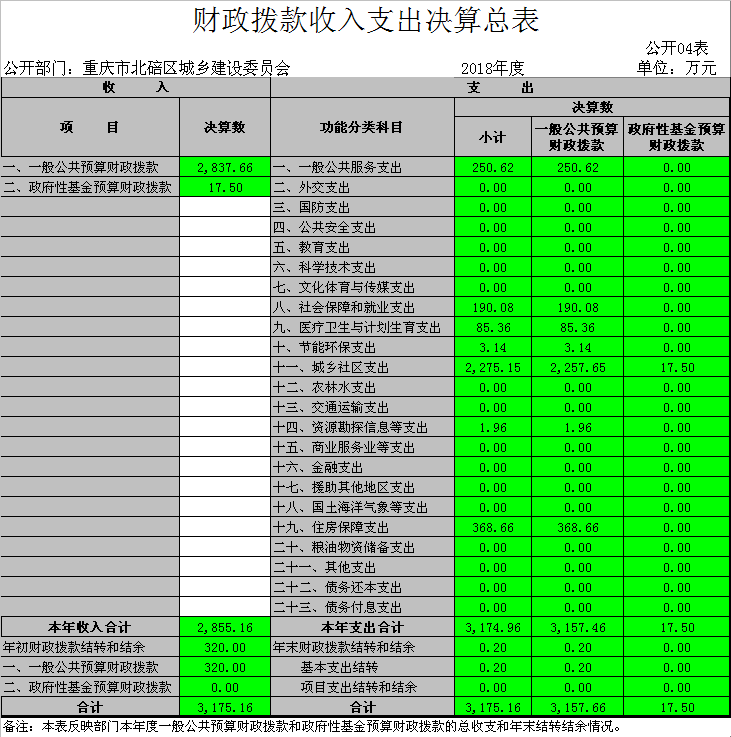 财政拨款收入支出决算总表

公开04表

公开部门：重庆市北碚区城乡建设委员会　　2018年度　　单位：万元

| 收　入 | | 支　出 | | | |
|---|---|---|---|---|---|
| 项　目 | 决算数 | 功能分类科目 | 决算数 | | |
| | | | 小计 | 一般公共预算财政拨款 | 政府性基金预算财政拨款 |
| 一、一般公共预算财政拨款 | 2,837.66 | 一、一般公共服务支出 | 250.62 | 250.62 | 0.00 |
| 二、政府性基金预算财政拨款 | 17.50 | 二、外交支出 | 0.00 | 0.00 | 0.00 |
| | | 三、国防支出 | 0.00 | 0.00 | 0.00 |
| | | 四、公共安全支出 | 0.00 | 0.00 | 0.00 |
| | | 五、教育支出 | 0.00 | 0.00 | 0.00 |
| | | 六、科学技术支出 | 0.00 | 0.00 | 0.00 |
| | | 七、文化体育与传媒支出 | 0.00 | 0.00 | 0.00 |
| | | 八、社会保障和就业支出 | 190.08 | 190.08 | 0.00 |
| | | 九、医疗卫生与计划生育支出 | 85.36 | 85.36 | 0.00 |
| | | 十、节能环保支出 | 3.14 | 3.14 | 0.00 |
| | | 十一、城乡社区支出 | 2,275.15 | 2,257.65 | 17.50 |
| | | 十二、农林水支出 | 0.00 | 0.00 | 0.00 |
| | | 十三、交通运输支出 | 0.00 | 0.00 | 0.00 |
| | | 十四、资源勘探信息等支出 | 1.96 | 1.96 | 0.00 |
| | | 十五、商业服务业等支出 | 0.00 | 0.00 | 0.00 |
| | | 十六、金融支出 | 0.00 | 0.00 | 0.00 |
| | | 十七、援助其他地区支出 | 0.00 | 0.00 | 0.00 |
| | | 十八、国土海洋气象等支出 | 0.00 | 0.00 | 0.00 |
| | | 十九、住房保障支出 | 368.66 | 368.66 | 0.00 |
| | | 二十、粮油物资储备支出 | 0.00 | 0.00 | 0.00 |
| | | 二十一、其他支出 | 0.00 | 0.00 | 0.00 |
| | | 二十二、债务还本支出 | 0.00 | 0.00 | 0.00 |
| | | 二十三、债务付息支出 | 0.00 | 0.00 | 0.00 |
| 本年收入合计 | 2,855.16 | 本年支出合计 | 3,174.96 | 3,157.46 | 17.50 |
| 年初财政拨款结转和结余 | 320.00 | 年末财政拨款结转和结余 | 0.20 | 0.20 | 0.00 |
| 一、一般公共预算财政拨款 | 320.00 | 基本支出结转 | 0.20 | 0.20 | 0.00 |
| 二、政府性基金预算财政拨款 | 0.00 | 项目支出结转和结余 | 0.00 | 0.00 | 0.00 |
| 合计 | 3,175.16 | 合计 | 3,175.16 | 3,157.66 | 17.50 |

备注：本表反映部门本年度一般公共预算财政拨款和政府性基金预算财政拨款的总收支和年末结转结余情况。